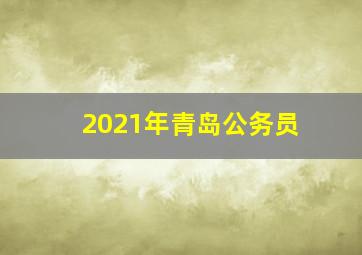 2021年青岛公务员